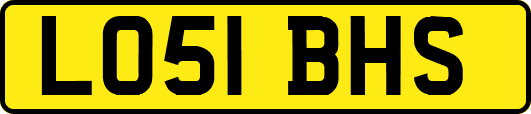 LO51 BHS